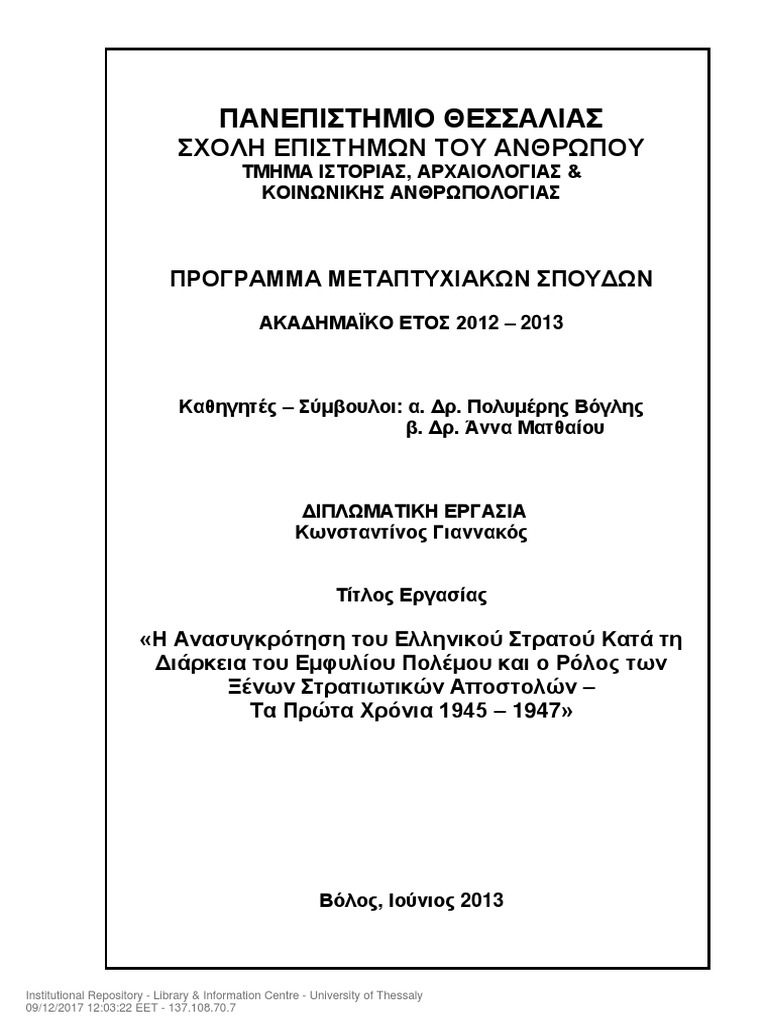 ΠΑΝΕΠΙΣΤΗΜΙΟ ΘΕΣΣΑΛΙΑΣ
ΣΧΟΛΗ ΕΠΙΣΤΗΜΩΝ ΤΟΥ ΑΝΘΡΩΠΟΥ
ΤΜΗΜΑ ΙΣΤΟΡΙΑΣ, ΑΡΧΑΙΟΛΟΓΙΑΣ & ΚΟΙΝΩΝΙΚΗΣ ΑΝΘΡΩΠΟΛΟΓΙΑΣ

ΠΡΟΓΡΑΜΜΑ ΜΕΤΑΠΤΥΧΙΑΚΩΝ ΣΠΟΥΔΩΝ

ΑΚΑΔΗΜΑΪΚΟ ΕΤΟΣ 2012 – 2013

Καθηγητές – Σύμβουλοι: α. Δρ. Πολυμέρης Βόγλης
β. Δρ. Άννα Ματθαίου

ΔΙΠΛΩΜΑΤΙΚΗ ΕΡΓΑΣΙΑ
Κωνσταντίνος Γιαννακός

Τίτλος Εργασίας

«Η Ανασυγκρότηση του Ελληνικού Στρατού Κατά τη Διάρκεια του Εμφυλίου Πολέμου και ο Ρόλος των Ξένων Στρατιωτικών Αποστολών – Τα Πρώτα Χρόνια 1945 – 1947»

Βόλος, Ιούνιος 2013

Institutional Repository - Library & Information Centre - University of Thessaly
09/12/2017 12:03:22 EET - 137.108.70.7